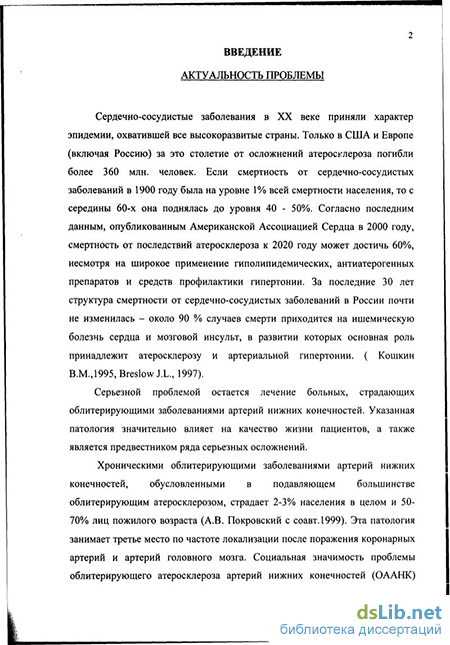 2

ВВЕДЕНИЕ

АКТУАЛЬНОСТЬ ПРОБЛЕМЫ

Сердечно-сосудистые заболевания в XX веке приняли характер эпидемии, охватившей все высокоразвитые страны. Только в США и Европе (включая Россию) за это столетие от осложнений атеросклероза погибли более 360 млн. человек. Если смертность от сердечно-сосудистых заболеваний в 1900 году была на уровне 1% всей смертности населения, то с середины 60-х она поднялась до уровня 40 - 50%. Согласно последним данным, опубликованным Американской Ассоциацией Сердца в 2000 году, смертность от последствий атеросклероза к 2020 году может достичь 60%, несмотря на широкое применение гиполипидемических, антиатерогенных препаратов и средств профилактики гипертонии. За последние 30 лет структура смертности от сердечно-сосудистых заболеваний в России почти не изменилась – около 90 % случаев смерти приходится на ишемическую болезнь сердца и мозговой инсульт, в развитии которых основная роль принадлежит атеросклерозу и артериальной гипертонии. ( Кошкин В.М.,1995, Breslow J.L., 1997).

Серьезной проблемой остается лечение больных, страдающих облитерирующими заболеваниями артерий нижних конечностей. Указанная патология значительно влияет на качество жизни пациентов, а также является предвестником ряда серьезных осложнений.

Хроническими облитерирующими заболеваниями артерий нижних конечностей, обусловленными в подавляющем большинстве облитерирующим атеросклерозом, страдает 2-3% населения в целом и 50-70% лиц пожилого возраста (А.В. Покровский с соавт.1999). Эта патология занимает третье место по частоте локализации после поражения коронарных артерий и артерий головного мозга. Социальная значимость проблемы облитерирующего атеросклероза артерий нижних конечностей (ОААНК)

dsLib.net
библиотека диссертаций